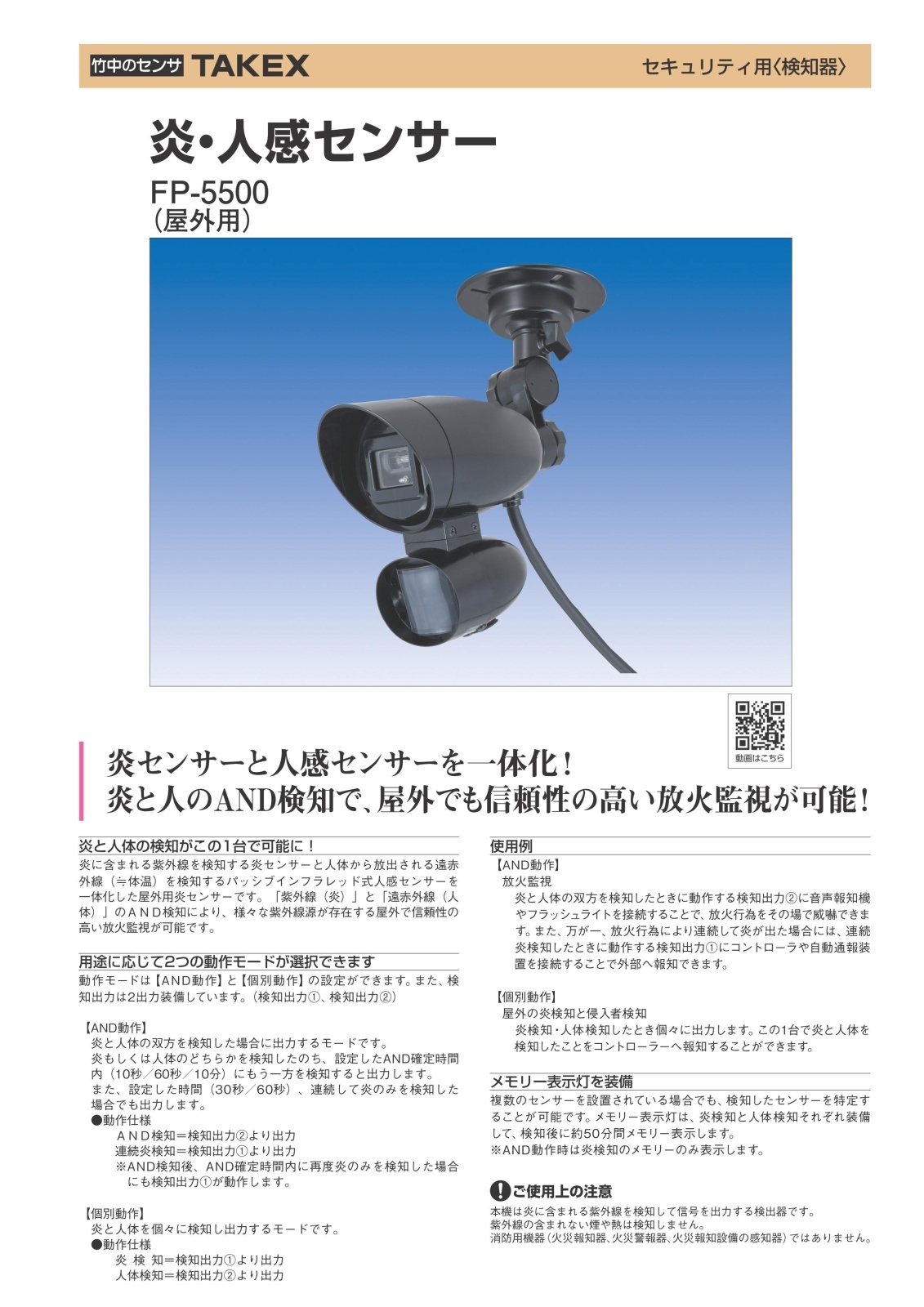 竹中のセンサ TAKEX

セキュリティ用〈検知器〉

炎・人感センサー

FP-5500
（屋外用）

動画はこちら

炎センサーと人感センサーを一体化！
炎と人のAND検知で、屋外でも信頼性の高い放火監視が可能！

炎と人体の検知がこの1台で可能に！

炎に含まれる紫外線を検知する炎センサーと人体から放出される遠赤外線（≒体温）を検知するパッシブインフラレッド式人感センサーを一体化した屋外用炎センサーです。「紫外線（炎）」と「遠赤外線（人体）」のＡＮＤ検知により、様々な紫外線源が存在する屋外で信頼性の高い放火監視が可能です。

用途に応じて2つの動作モードが選択できます

動作モードは【AND動作】と【個別動作】の設定ができます。また、検知出力は2出力装備しています。（検知出力①、検知出力②）

【AND動作】
炎と人体の双方を検知した場合に出力するモードです。
炎もしくは人体のどちらかを検知したのち、設定したAND確定時間内（10秒／60秒／10分）にもう一方を検知すると出力します。
また、設定した時間（30秒／60秒）、連続して炎のみを検知した場合でも出力します。
●動作仕様
ＡＮＤ検知＝検知出力②より出力
連続炎検知＝検知出力①より出力
※AND検知後、AND確定時間内に再度炎のみを検知した場合にも検知出力①が動作します。

【個別動作】
炎と人体を個々に検知し出力するモードです。
●動作仕様
炎 検 知＝検知出力①より出力
人体検知＝検知出力②より出力

使用例

【AND動作】
放火監視
炎と人体の双方を検知したときに動作する検知出力②に音声報知機やフラッシュライトを接続することで、放火行為をその場で威嚇できます。また、万が一、放火行為により連続して炎が出た場合には、連続炎検知したときに動作する検知出力①にコントローラや自動通報装置を接続することで外部へ報知できます。

【個別動作】
屋外の炎検知と侵入者検知
炎検知・人体検知したとき個々に出力します。この1台で炎と人体を検知したことをコントローラーへ報知することができます。

メモリー表示灯を装備

複数のセンサーを設置されている場合でも、検知したセンサーを特定することが可能です。メモリー表示灯は、炎検知と人体検知それぞれ装備して、検知後に約50分間メモリー表示します。
※AND動作時は炎検知のメモリーのみ表示します。

ご使用上の注意

本機は炎に含まれる紫外線を検知して信号を出力する検出器です。
紫外線の含まれない煙や熱は検知しません。
消防用機器（火災報知器、火災警報器、火災報知設備の感知器）ではありません。